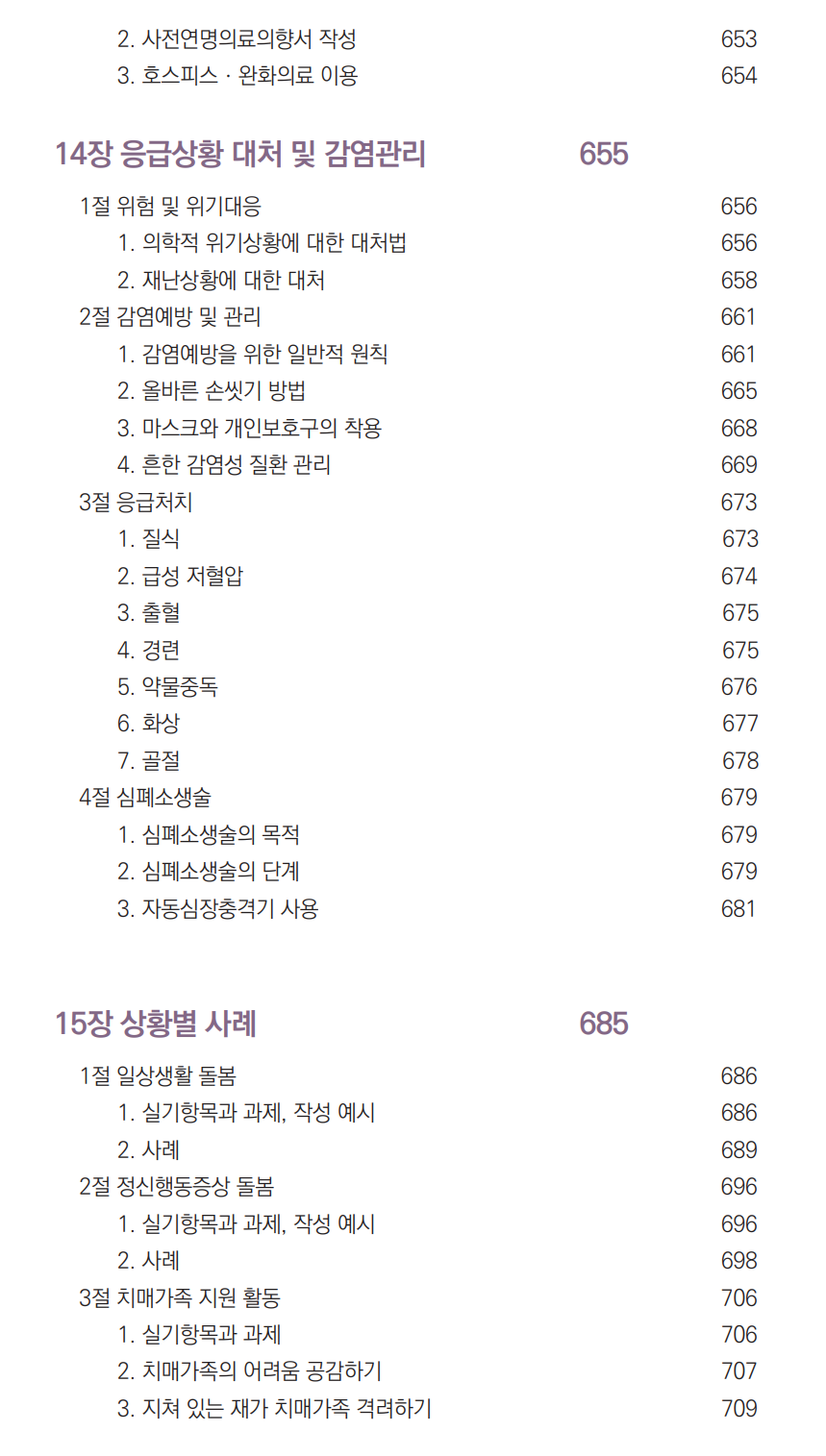 2. 사전연명의료의향서 작성 653
3. 호스피스 · 완화의료 이용 654

14장 응급상황 대처 및 감염관리 655

1절 위험 및 위기대응 656
1. 의학적 위기상황에 대한 대처법 656
2. 재난상황에 대한 대처 658
2절 감염예방 및 관리 661
1. 감염예방을 위한 일반적 원칙 661
2. 올바른 손씻기 방법 665
3. 마스크와 개인보호구의 착용 668
4. 흔한 감염성 질환 관리 669
3절 응급처치 673
1. 질식 673
2. 급성 저혈압 674
3. 출혈 675
4. 경련 675
5. 약물중독 676
6. 화상 677
7. 골절 678
4절 심폐소생술 679
1. 심폐소생술의 목적 679
2. 심폐소생술의 단계 679
3. 자동심장충격기 사용 681

15장 상황별 사례 685

1절 일상생활 돌봄 686
1. 실기항목과 과제, 작성 예시 686
2. 사례 689
2절 정신행동증상 돌봄 696
1. 실기항목과 과제, 작성 예시 696
2. 사례 698
3절 치매가족 지원 활동 706
1. 실기항목과 과제 706
2. 치매가족의 어려움 공감하기 707
3. 지쳐 있는 재가 치매가족 격려하기 709